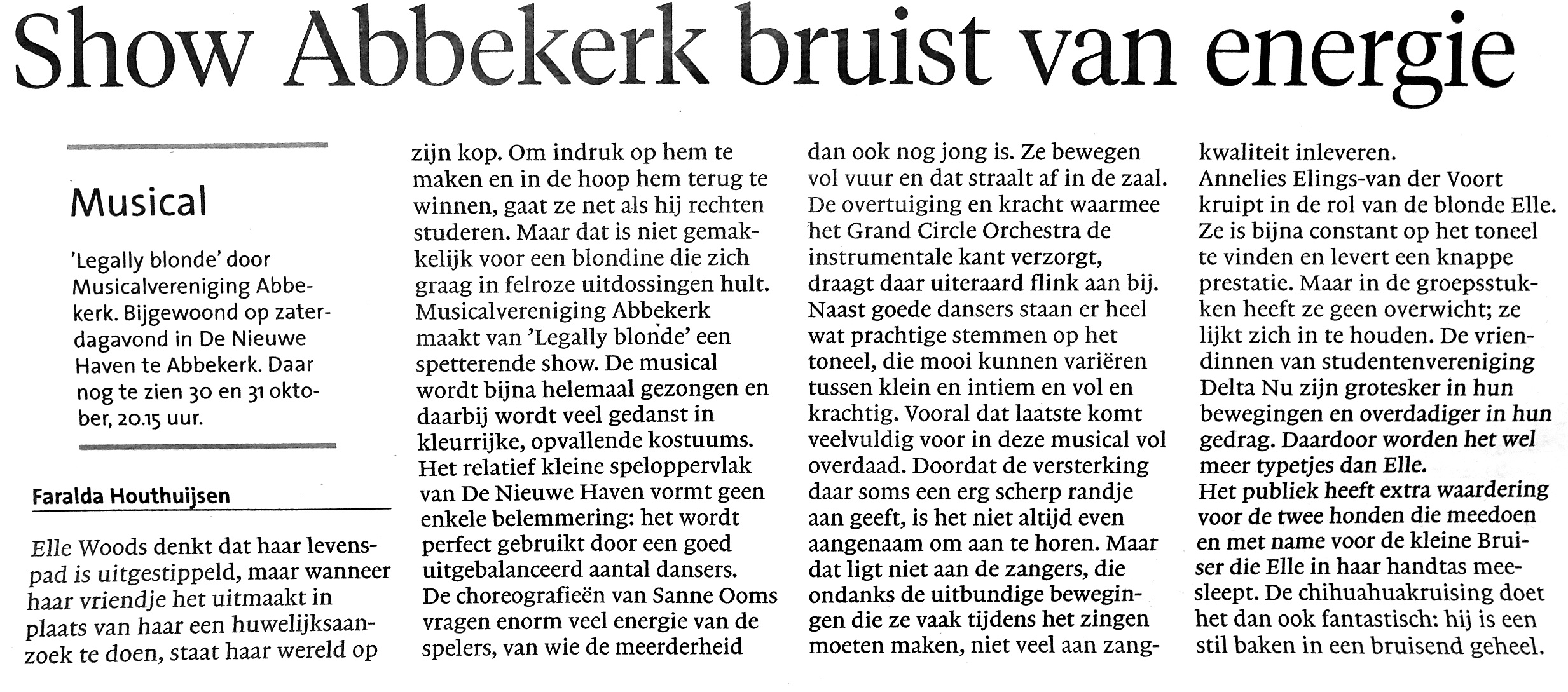 Show Abbekerk bruist van energie

Musical

'Legally blonde' door Musicalvereniging Abbekerk. Bijgewoond op zaterdagavond in De Nieuwe Haven te Abbekerk. Daar nog te zien 30 en 31 oktober, 20.15 uur.

Faralda Houthuijsen

Elle Woods denkt dat haar levenspad is uitgestippeld, maar wanneer haar vriendje het uitmaakt in plaats van haar een huwelijksaanzoek te doen, staat haar wereld op zijn kop. Om indruk op hem te maken en in de hoop hem terug te winnen, gaat ze net als hij rechten studeren. Maar dat is niet gemakkelijk voor een blondine die zich graag in felroze uitdossingen hult. Musicalvereniging Abbekerk maakt van 'Legally blonde' een spetterende show. De musical wordt bijna helemaal gezongen en daarbij wordt veel gedanst in kleurrijke, opvallende kostuums. Het relatief kleine speloppervlak van De Nieuwe Haven vormt geen enkele belemmering: het wordt perfect gebruikt door een goed uitgebalanceerd aantal dansers. De choreografieën van Sanne Ooms vragen enorm veel energie van de spelers, van wie de meerderheid dan ook nog jong is. Ze bewegen vol vuur en dat straalt af in de zaal. De overtuiging en kracht waarmee het Grand Circle Orchestra de instrumentale kant verzorgt, draagt daar uiteraard flink aan bij. Naast goede dansers staan er heel wat prachtige stemmen op het toneel, die mooi kunnen variëren tussen klein en intiem en vol en krachtig. Vooral dat laatste komt veelvuldig voor in deze musical vol overdaad. Doordat de versterking daar soms een erg scherp randje aan geeft, is het niet altijd even aangenaam om aan te horen. Maar dat ligt niet aan de zangers, die ondanks de uitbundige bewegingen die ze vaak tijdens het zingen moeten maken, niet veel aan zangkwaliteit inleveren.
Annelies Elings-van der Voort kruipt in de rol van de blonde Elle. Ze is bijna constant op het toneel te vinden en levert een knappe prestatie. Maar in de groepsstukken heeft ze geen overwicht; ze lijkt zich in te houden. De vriendinnen van studentenvereniging Delta Nu zijn grotesker in hun bewegingen en overdadiger in hun gedrag. Daardoor worden het wel meer typetjes dan Elle.
Het publiek heeft extra waardering voor de twee honden die meedoen en met name voor de kleine Bruiser die Elle in haar handtas meesleept. De chihuahuakruising doet het dan ook fantastisch: hij is een stil baken in een bruisend geheel.